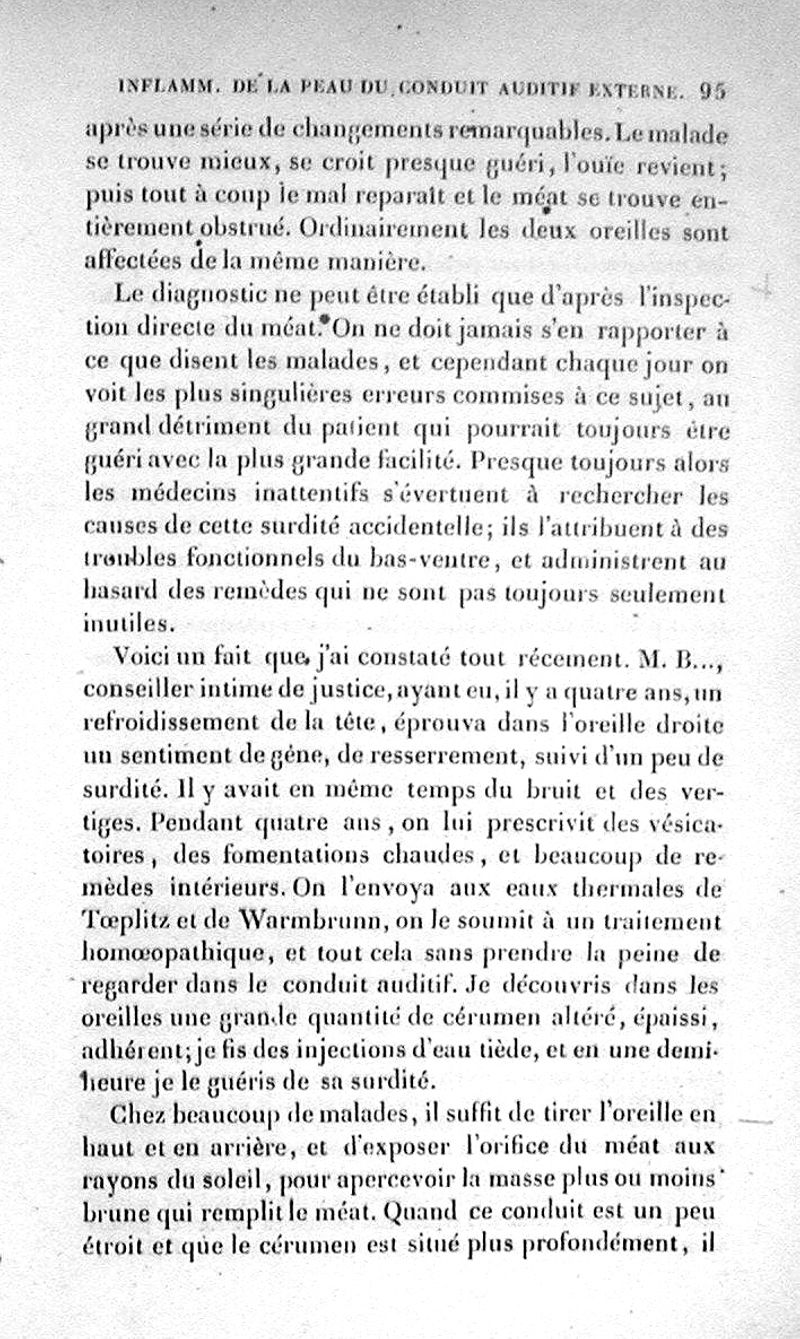 INFLAMM. DE LA PEAU DU CONDUIT AUDITIF EXTERNE. 95

après une série de changements remarquables. Le malade se trouve mieux, se croit presque guéri, l'ouïe revient; puis tout à coup le mal reparaît et le méat se trouve entièrement obstrué. Ordinairement les deux oreilles sont affectées de la même manière.

Le diagnostic ne peut être établi que d'après l'inspection directe du méat. On ne doit jamais s'en rapporter à ce que disent les malades, et cependant chaque jour on voit les plus singulières erreurs commises à ce sujet, au grand détriment du patient qui pourrait toujours être guéri avec la plus grande facilité. Presque toujours alors les médecins inattentifs s'évertuent à rechercher les causes de cette surdité accidentelle; ils l'attribuent à des troubles fonctionnels du bas-ventre, et administrent au hasard des remèdes qui ne sont pas toujours seulement inutiles.

Voici un fait que j'ai constaté tout récement. M. B..., conseiller intime de justice, ayant eu, il y a quatre ans, un refroidissement de la tête, éprouva dans l'oreille droite un sentiment de gêne, de resserrement, suivi d'un peu de surdité. Il y avait en même temps du bruit et des vertiges. Pendant quatre ans, on lui prescrivit des vésicatoires, des fomentations chaudes, et beaucoup de remèdes intérieurs. On l'envoya aux eaux thermales de Tœplitz et de Warmbrunn, on le soumit à un traitement homœopathique, et tout cela sans prendre la peine de regarder dans le conduit auditif. Je découvris dans les oreilles une grande quantité de cérumen altéré, épaissi, adhérent; je fis des injections d'eau tiède, et en une demi-heure je le guéris de sa surdité.

Chez beaucoup de malades, il suffit de tirer l'oreille en haut et en arrière, et d'exposer l'orifice du méat aux rayons du soleil, pour apercevoir la masse plus ou moins brune qui remplit le méat. Quand ce conduit est un peu étroit et que le cérumen est situé plus profondément, il